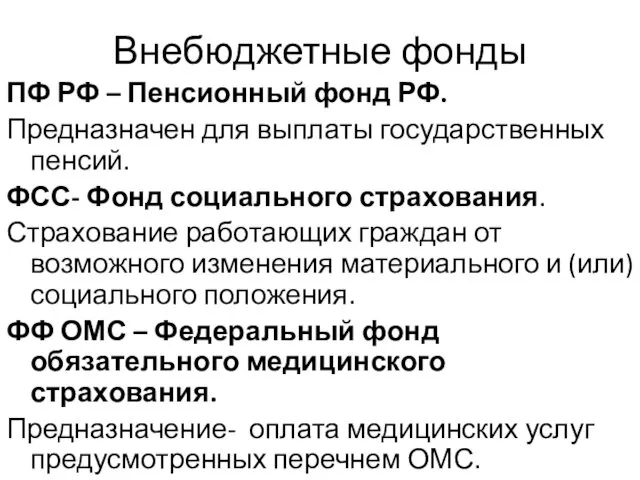 Внебюджетные фонды

ПФ РФ – Пенсионный фонд РФ.

Предназначен для выплаты государственных пенсий.

ФСС- Фонд социального страхования.

Страхование работающих граждан от возможного изменения материального и (или) социального положения.

ФФ ОМС – Федеральный фонд обязательного медицинского страхования.

Предназначение- оплата медицинских услуг предусмотренных перечнем ОМС.